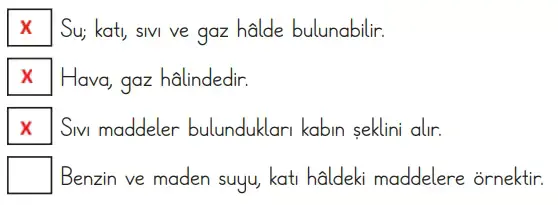 X Su; katı, sıvı ve gaz hâlde bulunabilir.

X Hava, gaz hâlindedir.

X Sıvı maddeler bulundukları kabın şeklini alır.

Benzin ve maden suyu, katı hâldeki maddelere örnektir.